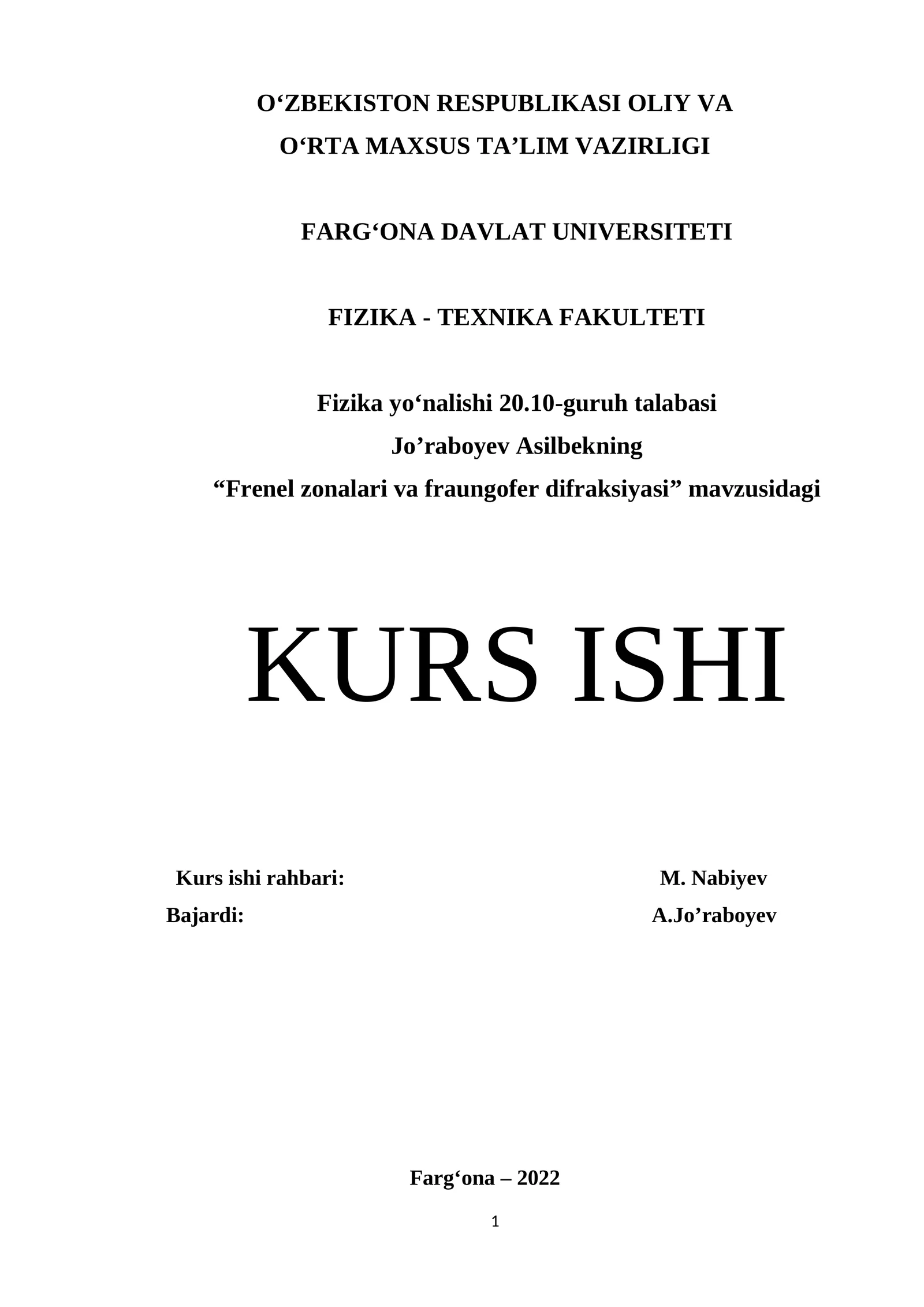 O‘ZBEKISTON RESPUBLIKASI OLIY VA O‘RTA MAXSUS TA’LIM VAZIRLIGI

FARG‘ONA DAVLAT UNIVERSITETI

FIZIKA - TEXNIKA FAKULTETI

Fizika yo‘nalishi 20.10-guruh talabasi
Jo’raboyev Asilbekning
“Frenel zonalari va fraungofer difraksiyasi” mavzusidagi

KURS ISHI

Kurs ishi rahbari: M. Nabiyev
Bajardi: A.Jo’raboyev

Farg‘ona – 2022

1